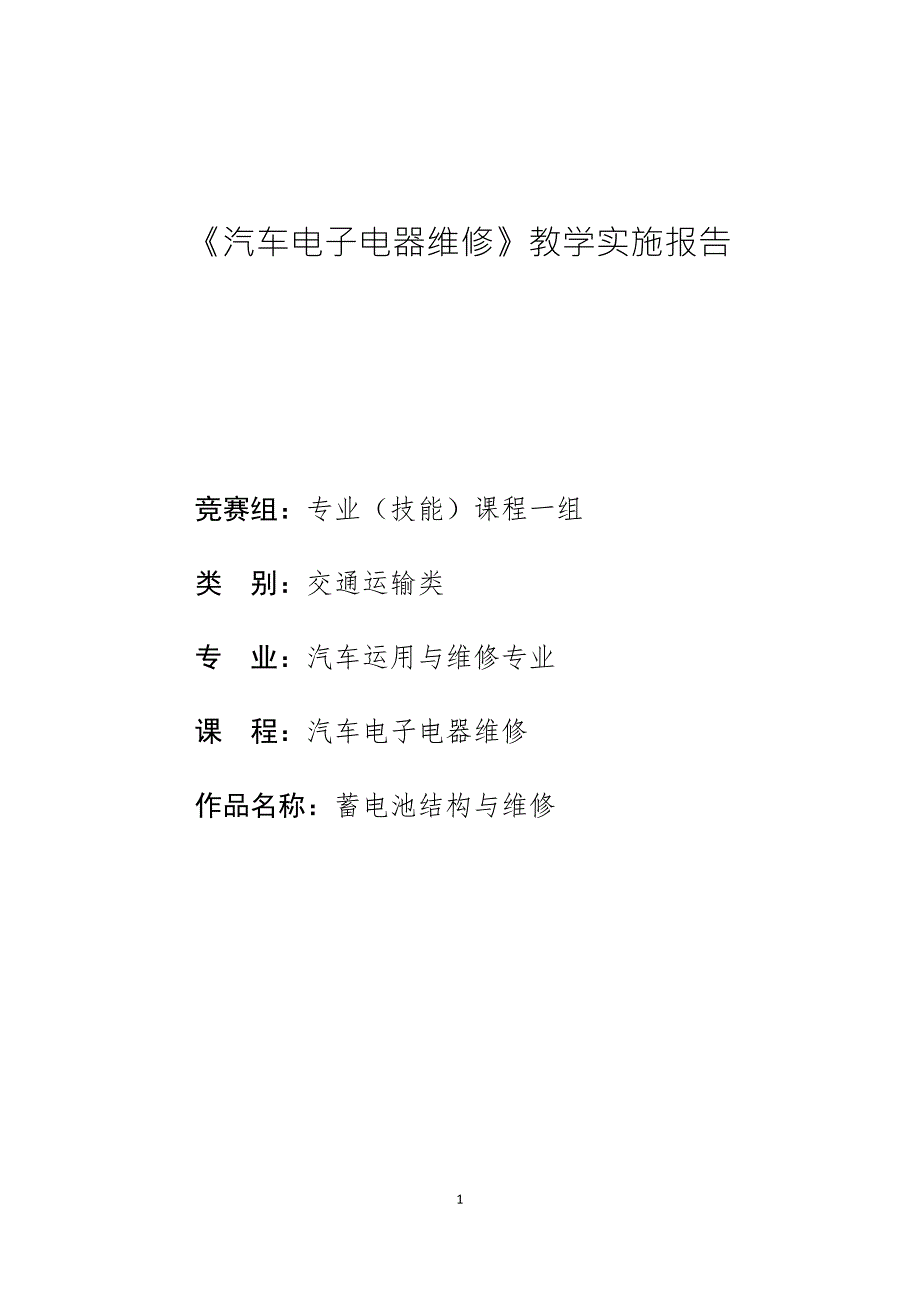 《汽车电子电器维修》教学实施报告

竞赛组：专业（技能）课程一组

类　别：交通运输类

专　业：汽车运用与维修专业

课　程：汽车电子电器维修

作品名称：蓄电池结构与维修

1